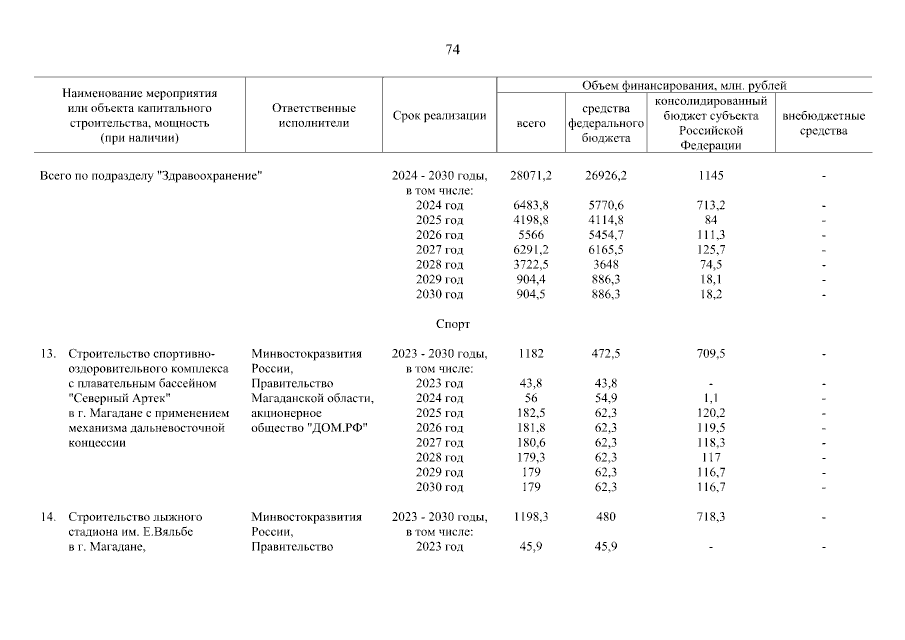 74

| Наименование мероприятия или объекта капитального строительства, мощность (при наличии) | Ответственные исполнители | Срок реализации | Объем финансирования, млн. рублей: всего | средства федерального бюджета | консолидированный бюджет субъекта Российской Федерации | внебюджетные средства |
|---|---|---|---|---|---|---|
| Всего по подразделу "Здравоохранение" | | 2024 - 2030 годы, в том числе: | 28071,2 | 26926,2 | 1145 | - |
| | | 2024 год | 6483,8 | 5770,6 | 713,2 | - |
| | | 2025 год | 4198,8 | 4114,8 | 84 | - |
| | | 2026 год | 5566 | 5454,7 | 111,3 | - |
| | | 2027 год | 6291,2 | 6165,5 | 125,7 | - |
| | | 2028 год | 3722,5 | 3648 | 74,5 | - |
| | | 2029 год | 904,4 | 886,3 | 18,1 | - |
| | | 2030 год | 904,5 | 886,3 | 18,2 | - |
| | | Спорт | | | | |
| 13. Строительство спортивно-оздоровительного комплекса с плавательным бассейном "Северный Артек" в г. Магадане с применением механизма дальневосточной концессии | Минвостокразвития России, Правительство Магаданской области, акционерное общество "ДОМ.РФ" | 2023 - 2030 годы, в том числе: | 1182 | 472,5 | 709,5 | - |
| | | 2023 год | 43,8 | 43,8 | - | - |
| | | 2024 год | 56 | 54,9 | 1,1 | - |
| | | 2025 год | 182,5 | 62,3 | 120,2 | - |
| | | 2026 год | 181,8 | 62,3 | 119,5 | - |
| | | 2027 год | 180,6 | 62,3 | 118,3 | - |
| | | 2028 год | 179,3 | 62,3 | 117 | - |
| | | 2029 год | 179 | 62,3 | 116,7 | - |
| | | 2030 год | 179 | 62,3 | 116,7 | - |
| 14. Строительство лыжного стадиона им. Е.Вяльбе в г. Магадане, | Минвостокразвития России, Правительство | 2023 - 2030 годы, в том числе: | 1198,3 | 480 | 718,3 | - |
| | | 2023 год | 45,9 | 45,9 | - | - |